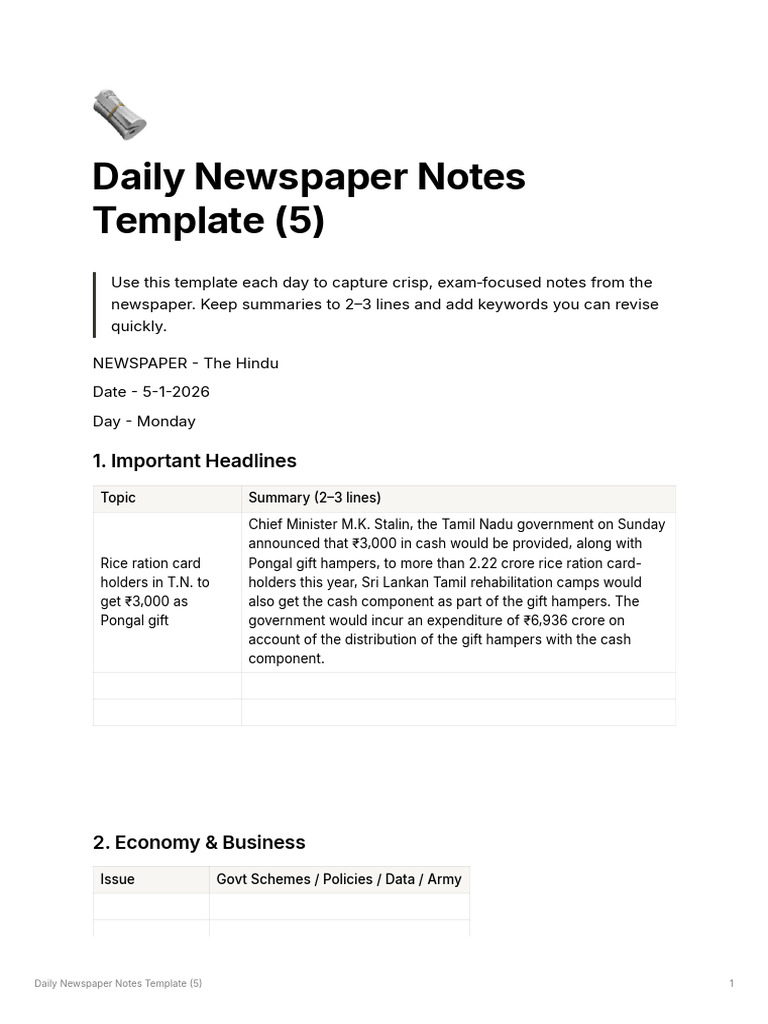 Daily Newspaper Notes Template (5)

Use this template each day to capture crisp, exam-focused notes from the newspaper. Keep summaries to 2–3 lines and add keywords you can revise quickly.

NEWSPAPER - The Hindu

Date - 5-1-2026

Day - Monday

1. Important Headlines

| Topic | Summary (2–3 lines) |
|---|---|
| Rice ration card holders in T.N. to get ₹3,000 as Pongal gift | Chief Minister M.K. Stalin, the Tamil Nadu government on Sunday announced that ₹3,000 in cash would be provided, along with Pongal gift hampers, to more than 2.22 crore rice ration card-holders this year, Sri Lankan Tamil rehabilitation camps would also get the cash component as part of the gift hampers. The government would incur an expenditure of ₹6,936 crore on account of the distribution of the gift hampers with the cash component. |
| | |
| | |

2. Economy & Business

| Issue | Govt Schemes / Policies / Data / Army |
|---|---|
| | |
| | |

Daily Newspaper Notes Template (5)

1